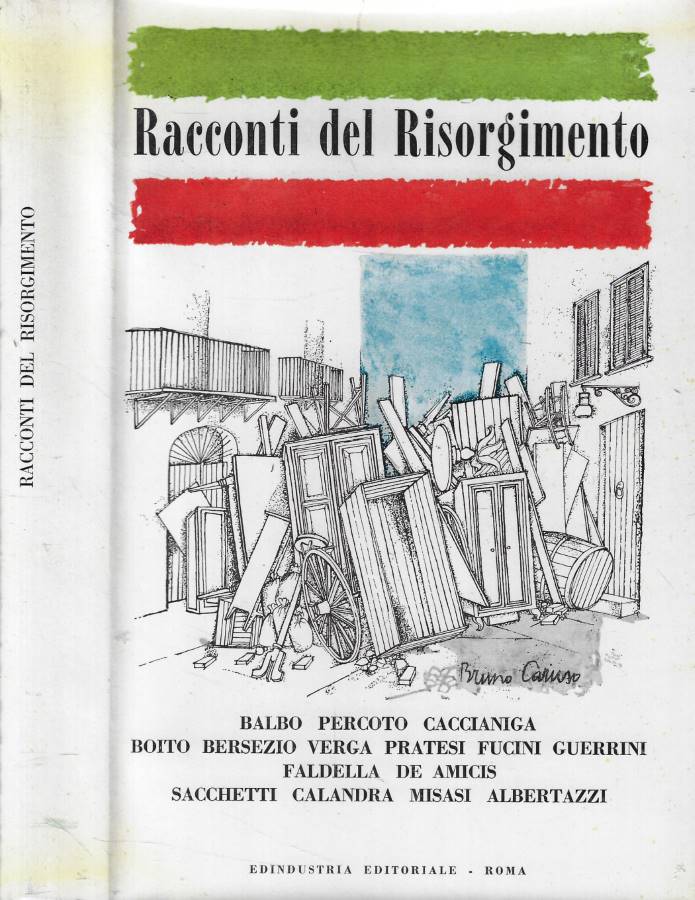 RACCONTI DEL RISORGIMENTO

Racconti del Risorgimento

Bruno Caruso

BALBO PERCOTO CACCIANIGA
BOITO BERSEZIO VERGA PRATESI FUCINI GUERRINI
FALDELLA DE AMICIS
SACCHETTI CALANDRA MISASI ALBERTAZZI

EDINDUSTRIA EDITORIALE - ROMA